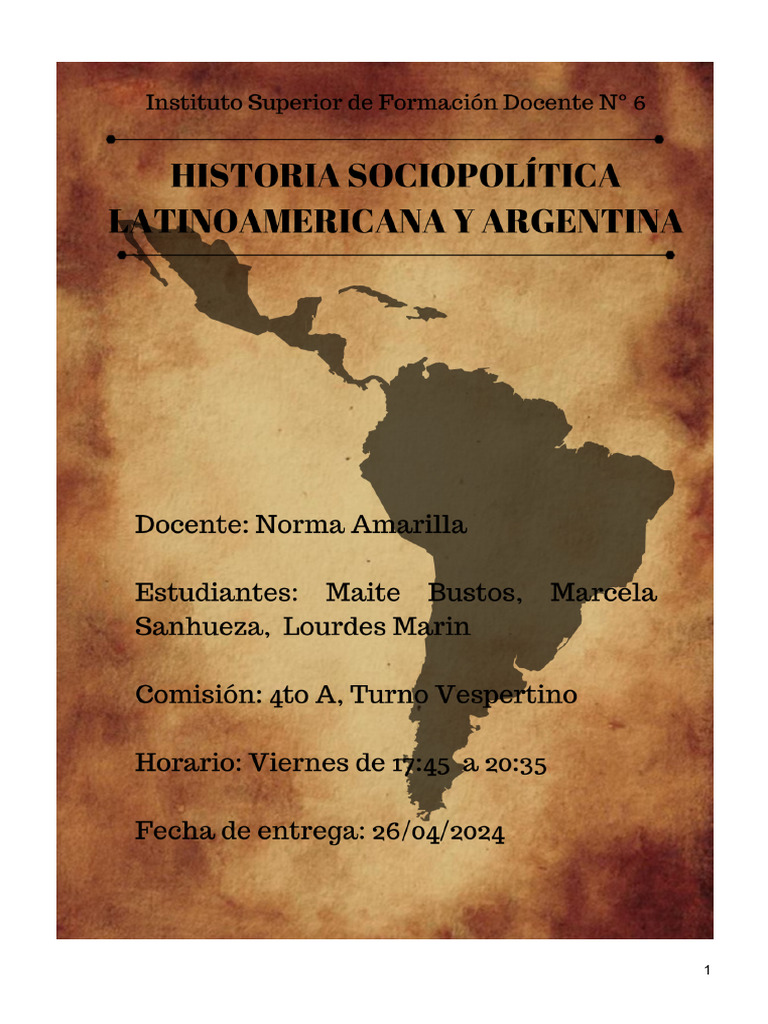 Instituto Superior de Formación Docente N° 6

HISTORIA SOCIOPOLÍTICA LATINOAMERICANA Y ARGENTINA

Docente: Norma Amarilla

Estudiantes: Maite Bustos, Marcela Sanhueza, Lourdes Marin

Comisión: 4to A, Turno Vespertino

Horario: Viernes de 17:45 a 20:35

Fecha de entrega: 26/04/2024

1